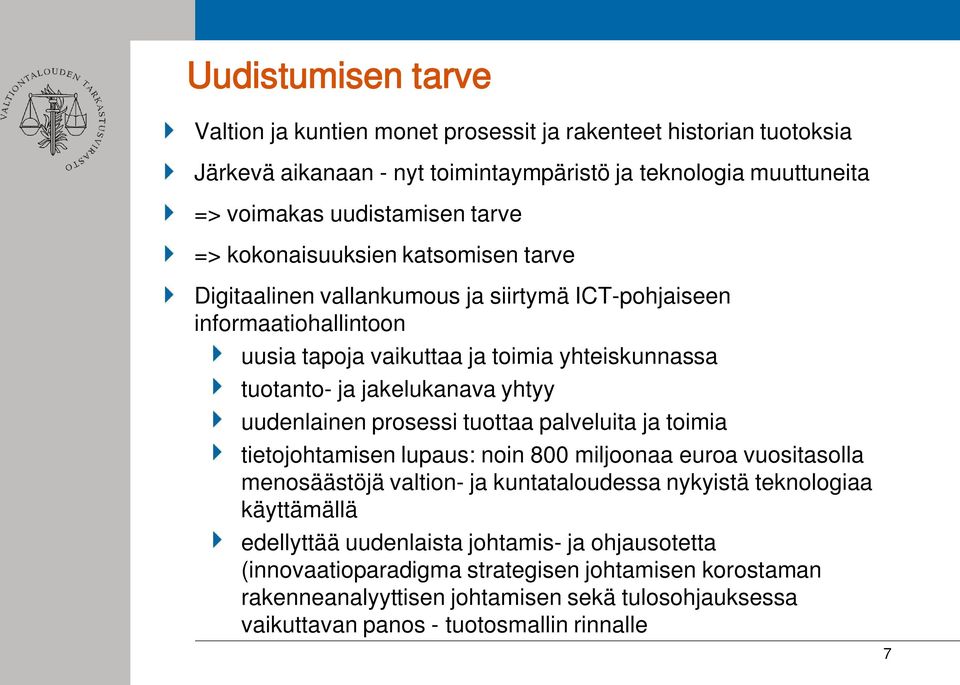 VALTIONTALOUDEN TARKASTUSVIRASTO

Uudistumisen tarve

Valtion ja kuntien monet prosessit ja rakenteet historian tuotoksia

Järkevä aikanaan - nyt toimintaympäristö ja teknologia muuttuneita

=> voimakas uudistamisen tarve

=> kokonaisuuksien katsomisen tarve

Digitaalinen vallankumous ja siirtymä ICT-pohjaiseen informaatiohallintoon

uusia tapoja vaikuttaa ja toimia yhteiskunnassa

tuotanto- ja jakelukanava yhtyy

uudenlainen prosessi tuottaa palveluita ja toimia

tietojohtamisen lupaus: noin 800 miljoonaa euroa vuositasolla menosäästöjä valtion- ja kuntataloudessa nykyistä teknologiaa käyttämällä

edellyttää uudenlaista johtamis- ja ohjausotetta (innovaatioparadigma strategisen johtamisen korostaman rakenneanalyyttisen johtamisen sekä tulosohjauksessa vaikuttavan panos - tuotosmallin rinnalle

7